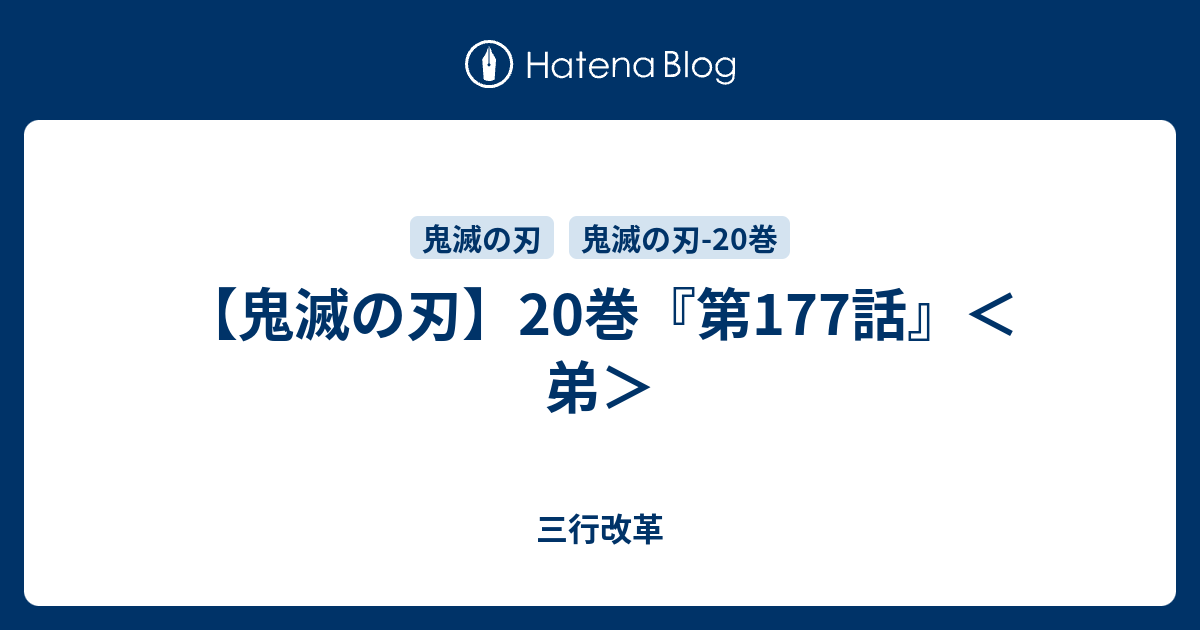 Hatena Blog

鬼滅の刃　鬼滅の刃-20巻

【鬼滅の刃】20巻『第177話』＜弟＞

三行改革